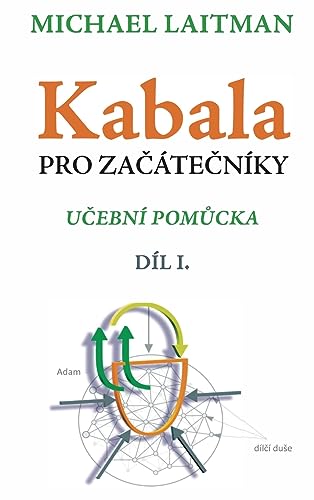 MICHAEL LAITMAN

Kabala

PRO ZAČÁTEČNÍKY

UČEBNÍ POMŮCKA

DÍL I.

Adam

dílčí duše